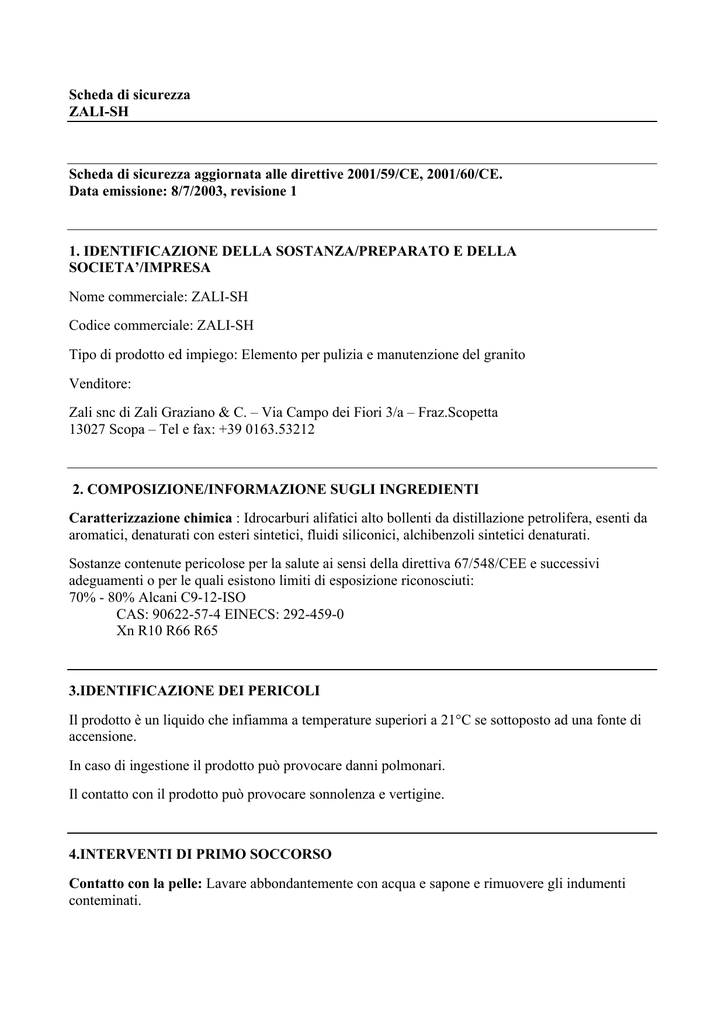 Scheda di sicurezza
ZALI-SH

Scheda di sicurezza aggiornata alle direttive 2001/59/CE, 2001/60/CE.
Data emissione: 8/7/2003, revisione 1

1. IDENTIFICAZIONE DELLA SOSTANZA/PREPARATO E DELLA SOCIETA'/IMPRESA

Nome commerciale: ZALI-SH

Codice commerciale: ZALI-SH

Tipo di prodotto ed impiego: Elemento per pulizia e manutenzione del granito

Venditore:

Zali snc di Zali Graziano & C. – Via Campo dei Fiori 3/a – Fraz.Scopetta
13027 Scopa – Tel e fax: +39 0163.53212

2. COMPOSIZIONE/INFORMAZIONE SUGLI INGREDIENTI

Caratterizzazione chimica : Idrocarburi alifatici alto bollenti da distillazione petrolifera, esenti da aromatici, denaturati con esteri sintetici, fluidi siliconici, alchibenzoli sintetici denaturati.

Sostanze contenute pericolose per la salute ai sensi della direttiva 67/548/CEE e successivi adeguamenti o per le quali esistono limiti di esposizione riconosciuti:
70% - 80% Alcani C9-12-ISO
CAS: 90622-57-4 EINECS: 292-459-0
Xn R10 R66 R65

3.IDENTIFICAZIONE DEI PERICOLI

Il prodotto è un liquido che infiamma a temperature superiori a 21°C se sottoposto ad una fonte di accensione.

In caso di ingestione il prodotto può provocare danni polmonari.

Il contatto con il prodotto può provocare sonnolenza e vertigine.

4.INTERVENTI DI PRIMO SOCCORSO

Contatto con la pelle: Lavare abbondantemente con acqua e sapone e rimuovere gli indumenti conteminati.